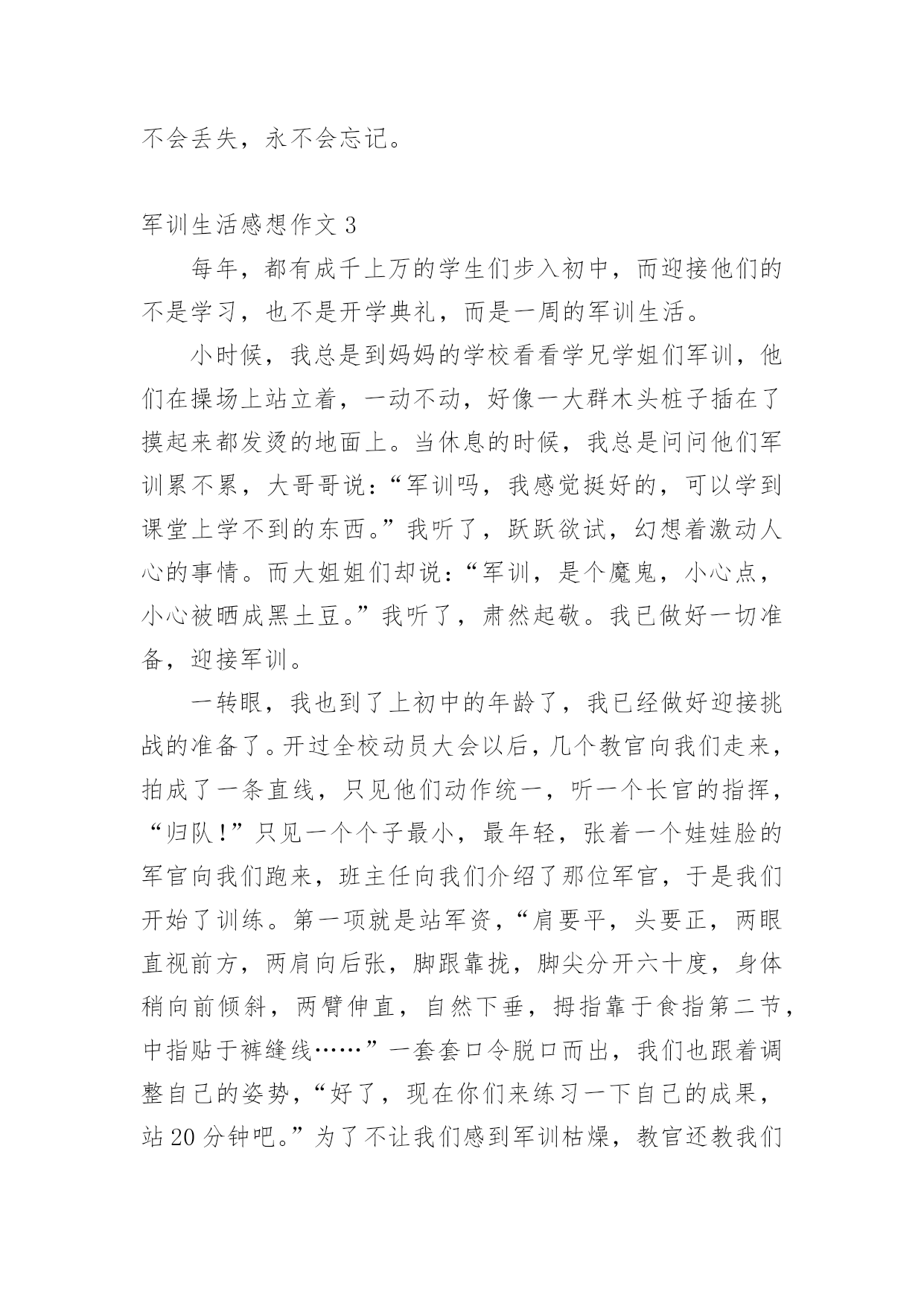 不会丢失，永不会忘记。

军训生活感想作文 3

每年，都有成千上万的学生们步入初中，而迎接他们的不是学习，也不是开学典礼，而是一周的军训生活。

小时候，我总是到妈妈的学校看看学兄学姐们军训，他们在操场上站立着，一动不动，好像一大群木头桩子插在了摸起来都发烫的地面上。当休息的时候，我总是问问他们军训累不累，大哥哥说：“军训吗，我感觉挺好的，可以学到课堂上学不到的东西。”我听了，跃跃欲试，幻想着激动人心的事情。而大姐姐们却说：“军训，是个魔鬼，小心点，小心被晒成黑土豆。”我听了，肃然起敬。我已做好一切准备，迎接军训。

一转眼，我也到了上初中的年龄了，我已经做好迎接挑战的准备了。开过全校动员大会以后，几个教官向我们走来，拍成了一条直线，只见他们动作统一，听一个长官的指挥，“归队！”只见一个个子最小，最年轻，张着一个娃娃脸的军官向我们跑来，班主任向我们介绍了那位军官，于是我们开始了训练。第一项就是站军资，“肩要平，头要正，两眼直视前方，两肩向后张，脚跟靠拢，脚尖分开六十度，身体稍向前倾斜，两臂伸直，自然下垂，拇指靠于食指第二节，中指贴于裤缝线……”一套套口令脱口而出，我们也跟着调整自己的姿势，“好了，现在你们来练习一下自己的成果，站 20 分钟吧。”为了不让我们感到军训枯燥，教官还教我们